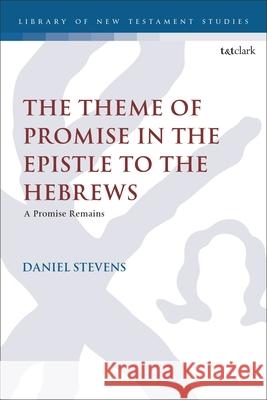 LIBRARY OF NEW TESTAMENT STUDIES

t&tclark

THE THEME OF PROMISE IN THE EPISTLE TO THE HEBREWS

A Promise Remains

DANIEL STEVENS

Kraina Książek